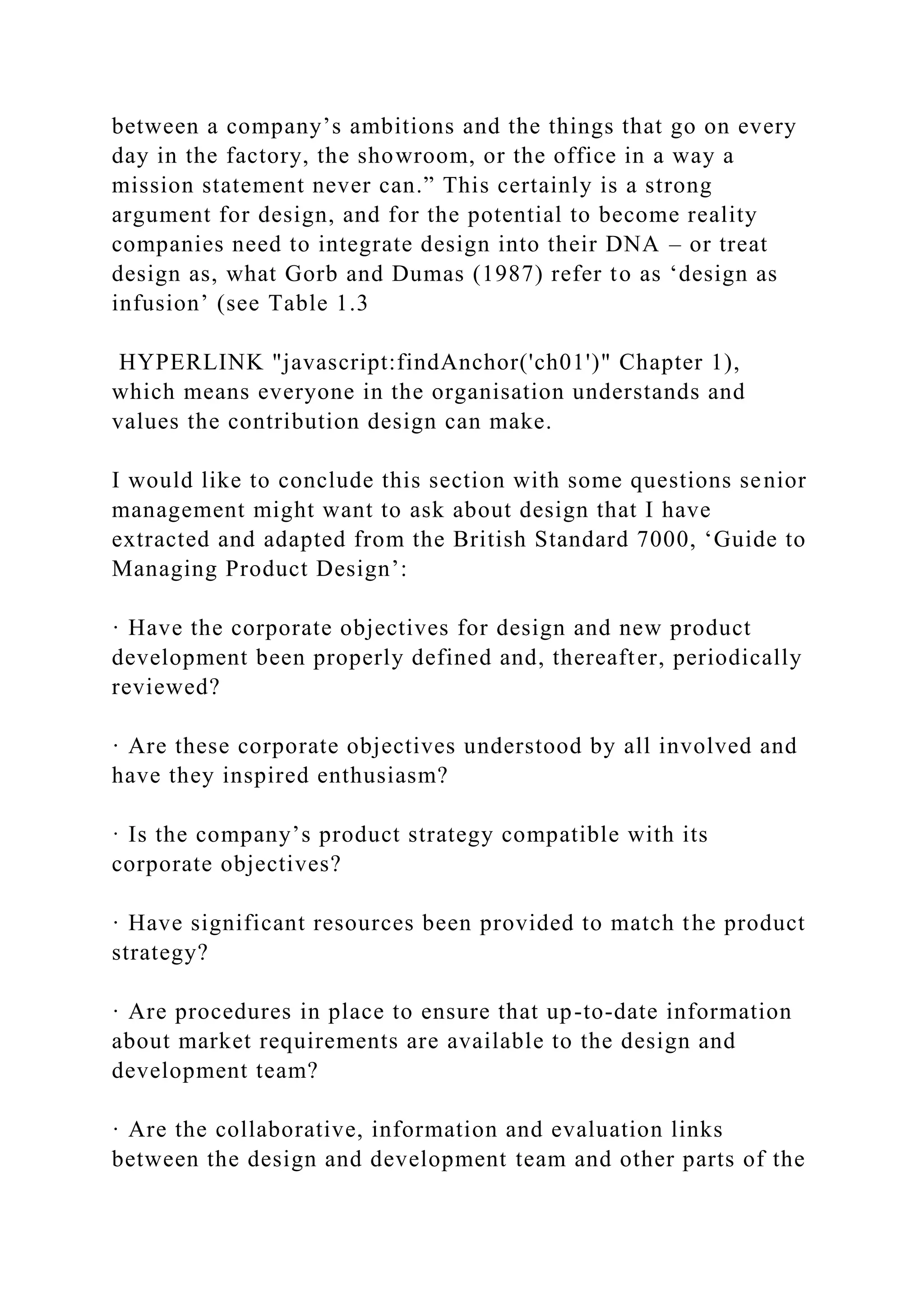 between a company’s ambitions and the things that go on every day in the factory, the showroom, or the office in a way a mission statement never can.” This certainly is a strong argument for design, and for the potential to become reality companies need to integrate design into their DNA – or treat design as, what Gorb and Dumas (1987) refer to as ‘design as infusion’ (see Table 1.3

HYPERLINK "javascript:findAnchor('ch01')" Chapter 1), which means everyone in the organisation understands and values the contribution design can make.

I would like to conclude this section with some questions senior management might want to ask about design that I have extracted and adapted from the British Standard 7000, ‘Guide to Managing Product Design’:

· Have the corporate objectives for design and new product development been properly defined and, thereafter, periodically reviewed?

· Are these corporate objectives understood by all involved and have they inspired enthusiasm?

· Is the company’s product strategy compatible with its corporate objectives?

· Have significant resources been provided to match the product strategy?

· Are procedures in place to ensure that up-to-date information about market requirements are available to the design and development team?

· Are the collaborative, information and evaluation links between the design and development team and other parts of the